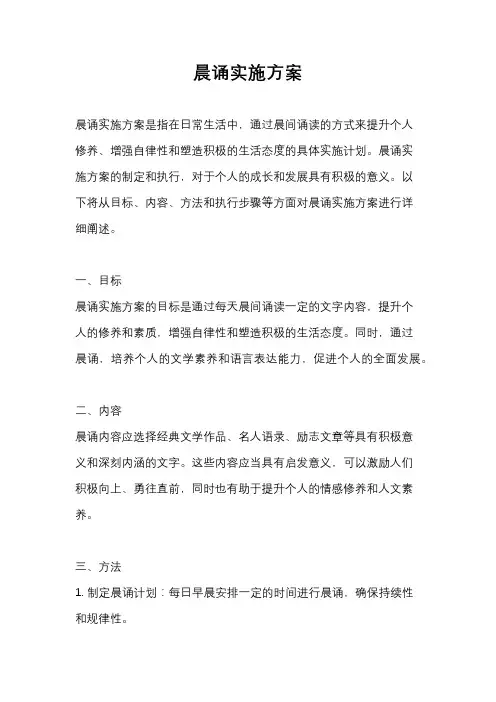 晨诵实施方案

晨诵实施方案是指在日常生活中，通过晨间诵读的方式来提升个人修养、增强自律性和塑造积极的生活态度的具体实施计划。晨诵实施方案的制定和执行，对于个人的成长和发展具有积极的意义。以下将从目标、内容、方法和执行步骤等方面对晨诵实施方案进行详细阐述。

一、目标
晨诵实施方案的目标是通过每天晨间诵读一定的文字内容，提升个人的修养和素质，增强自律性和塑造积极的生活态度。同时，通过晨诵，培养个人的文学素养和语言表达能力，促进个人的全面发展。

二、内容
晨诵内容应选择经典文学作品、名人语录、励志文章等具有积极意义和深刻内涵的文字。这些内容应当具有启发意义，可以激励人们积极向上、勇往直前，同时也有助于提升个人的情感修养和人文素养。

三、方法
1. 制定晨诵计划：每日早晨安排一定的时间进行晨诵，确保持续性和规律性。